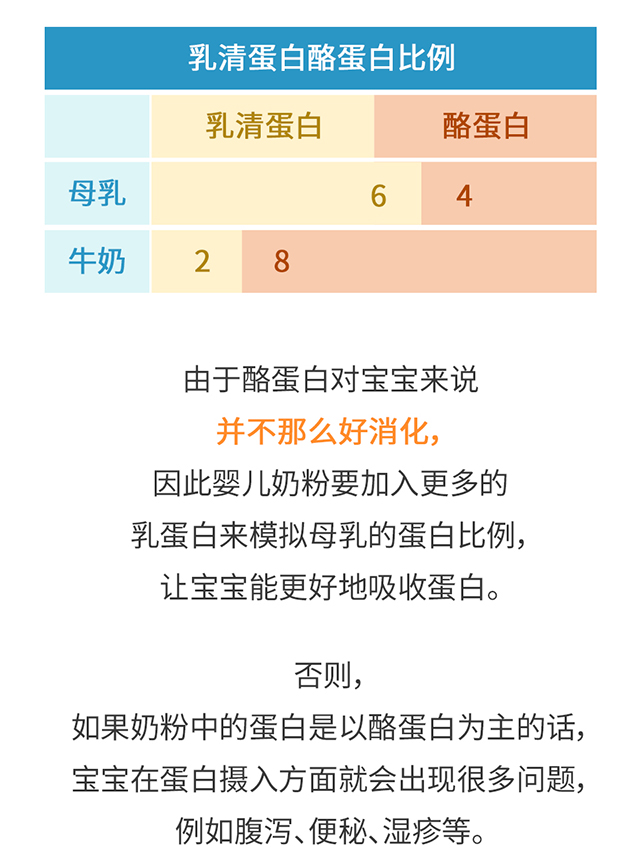 乳清蛋白酪蛋白比例

| | 乳清蛋白 | 酪蛋白 |
|---|---|---|
| 母乳 | 6 | 4 |
| 牛奶 | 2 | 8 |

由于酪蛋白对宝宝来说
并不那么好消化，
因此婴儿奶粉要加入更多的
乳蛋白来模拟母乳的蛋白比例，
让宝宝能更好地吸收蛋白。

否则，
如果奶粉中的蛋白是以酪蛋白为主的话，
宝宝在蛋白摄入方面就会出现很多问题，
例如腹泻、便秘、湿疹等。